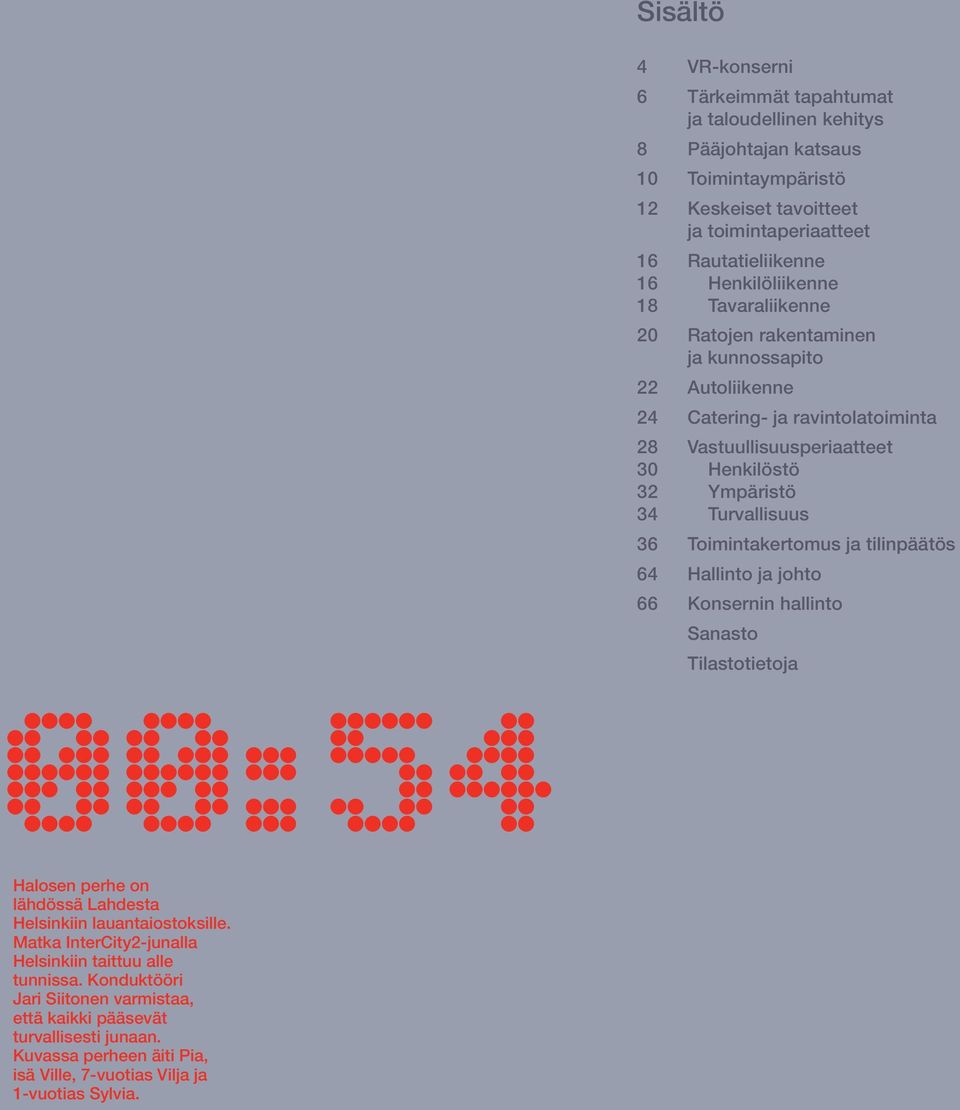 Sisältö

4 VR-konserni
6 Tärkeimmät tapahtumat ja taloudellinen kehitys
8 Pääjohtajan katsaus
10 Toimintaympäristö
12 Keskeiset tavoitteet ja toimintaperiaatteet
16 Rautatieliikenne
16 Henkilöliikenne
18 Tavaraliikenne
20 Ratojen rakentaminen ja kunnossapito
22 Autoliikenne
24 Catering- ja ravintolatoiminta
28 Vastuullisuusperiaatteet
30 Henkilöstö
32 Ympäristö
34 Turvallisuus
36 Toimintakertomus ja tilinpäätös
64 Hallinto ja johto
66 Konsernin hallinto
Sanasto
Tilastotietoja

08:54

Halosen perhe on lähdössä Lahdesta Helsinkiin lauantaiostoksille. Matka InterCity2-junalla Helsinkiin taittuu alle tunnissa. Konduktööri Jari Siitonen varmistaa, että kaikki pääsevät turvallisesti junaan. Kuvassa perheen äiti Pia, isä Ville, 7-vuotias Vilja ja 1-vuotias Sylvia.